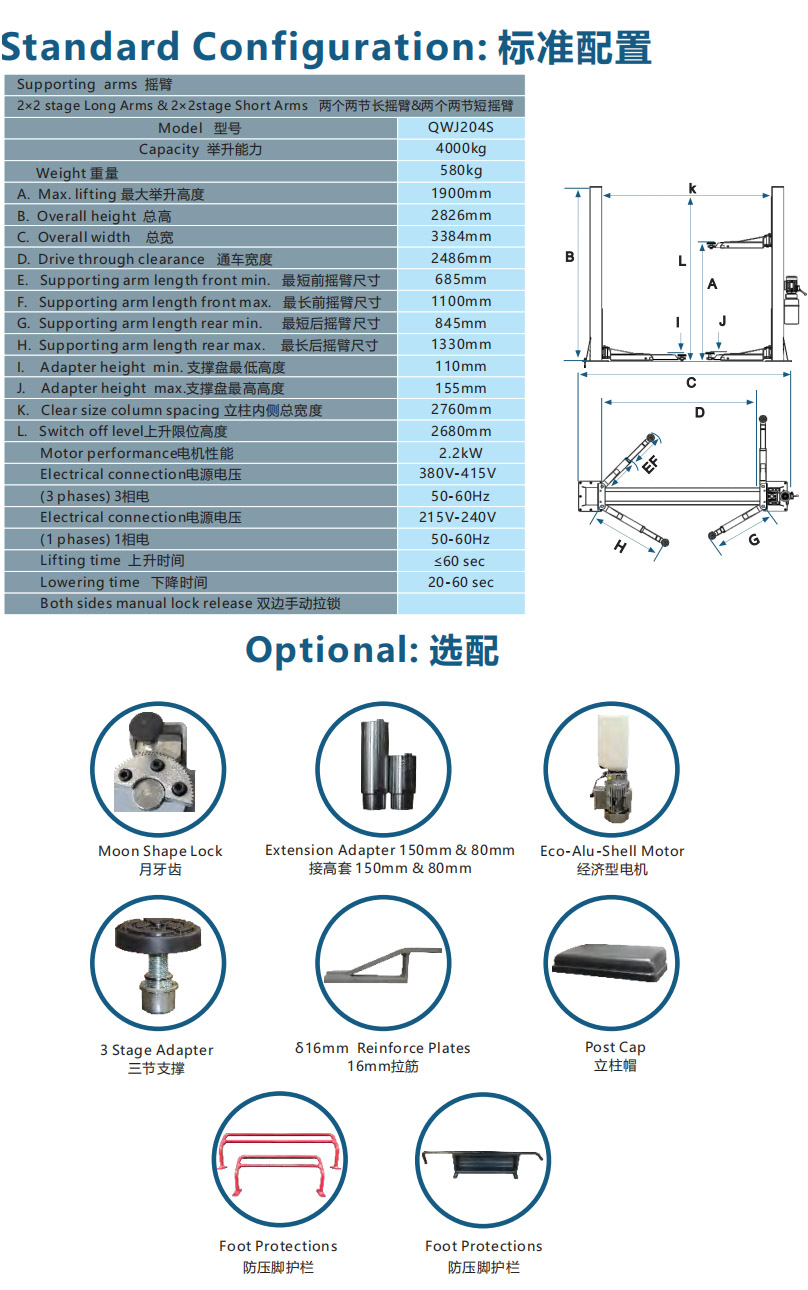 Standard Configuration: 标准配置

| Supporting arms 摇臂 | |
|---|---|
| 2×2 stage Long Arms & 2×2stage Short Arms 两个两节长摇臂&两个两节短摇臂 | |
| Model 型号 | QWJ204S |
| Capacity 举升能力 | 4000kg |
| Weight 重量 | 580kg |
| A. Max. lifting 最大举升高度 | 1900mm |
| B. Overall height 总高 | 2826mm |
| C. Overall width 总宽 | 3384mm |
| D. Drive through clearance 通车宽度 | 2486mm |
| E. Supporting arm length front min. 最短前摇臂尺寸 | 685mm |
| F. Supporting arm length front max. 最长前摇臂尺寸 | 1100mm |
| G. Supporting arm length rear min. 最短后摇臂尺寸 | 845mm |
| H. Supporting arm length rear max. 最长后摇臂尺寸 | 1330mm |
| I. Adapter height min. 支撑盘最低高度 | 110mm |
| J. Adapter height max.支撑盘最高高度 | 155mm |
| K. Clear size column spacing 立柱内侧总宽度 | 2760mm |
| L. Switch off level上升限位高度 | 2680mm |
| Motor performance电机性能 | 2.2kW |
| Electrical connection电源电压 | 380V-415V |
| (3 phases) 3相电 | 50-60Hz |
| Electrical connection电源电压 | 215V-240V |
| (1 phases) 1相电 | 50-60Hz |
| Lifting time 上升时间 | ≤60 sec |
| Lowering time 下降时间 | 20-60 sec |
| Both sides manual lock release 双边手动拉锁 | |

k
B
L
A
I
J
C
D
EF
H
G

Optional: 选配

Moon Shape Lock
月牙齿

Extension Adapter 150mm & 80mm
接高套 150mm & 80mm

Eco-Alu-Shell Motor
经济型电机

3 Stage Adapter
三节支撑

δ16mm Reinforce Plates
16mm拉筋

Post Cap
立柱帽

Foot Protections
防压脚护栏

Foot Protections
防压脚护栏